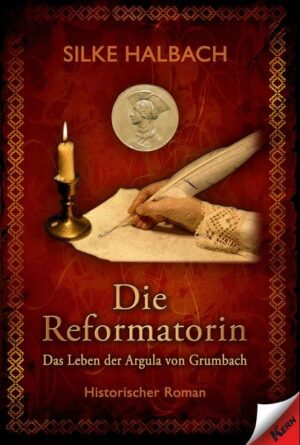 SILKE HALBACH

Die Reformatorin

Das Leben der Argula von Grumbach

Historischer Roman

KERN